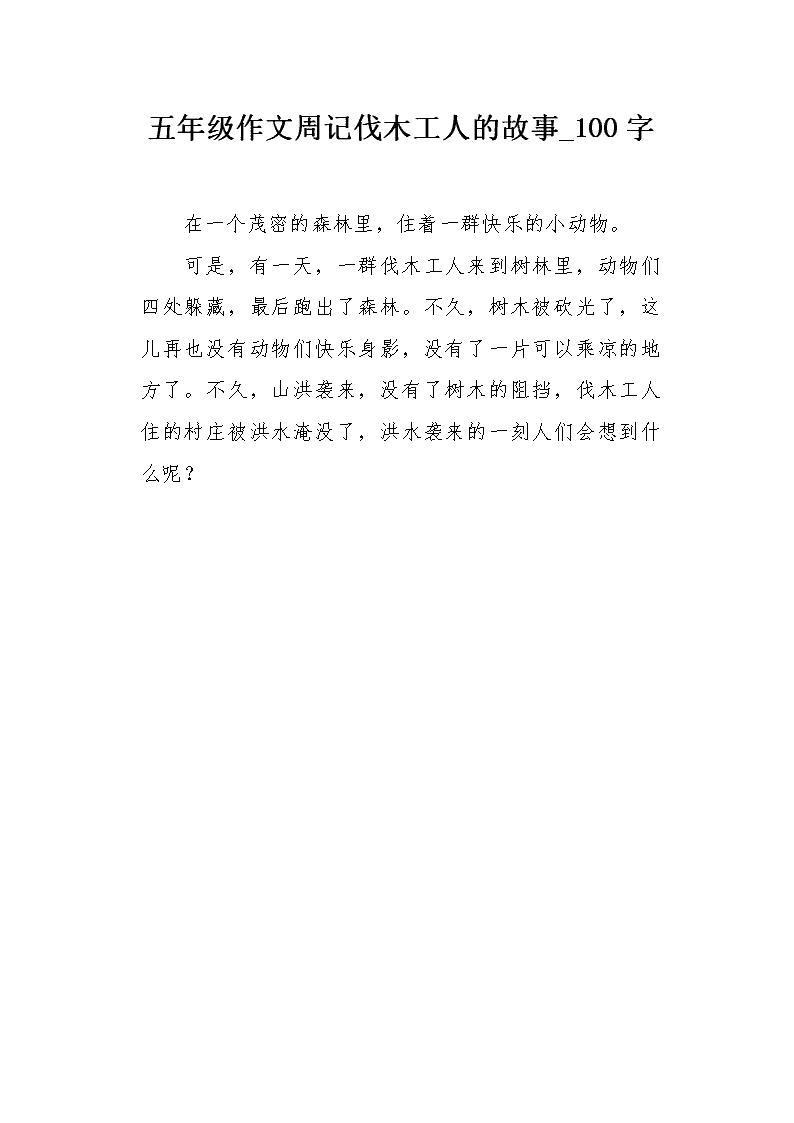 五年级作文周记伐木工人的故事_100 字

在一个茂密的森林里，住着一群快乐的小动物。

可是，有一天，一群伐木工人来到树林里，动物们四处躲藏，最后跑出了森林。不久，树木被砍光了，这儿再也没有动物们快乐身影，没有了一片可以乘凉的地方了。不久，山洪袭来，没有了树木的阻挡，伐木工人住的村庄被洪水淹没了，洪水袭来的一刻人们会想到什么呢？